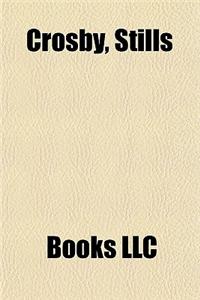 Crosby, Stills

Books LLC